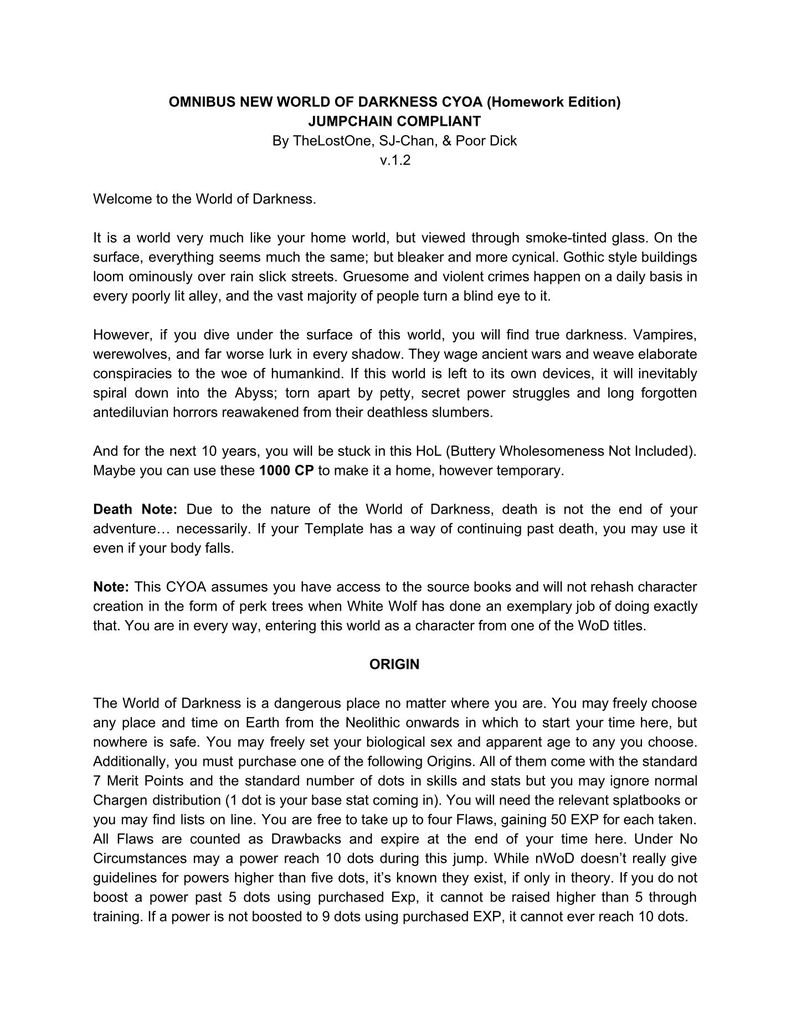 OMNIBUS NEW WORLD OF DARKNESS CYOA (Homework Edition)
JUMPCHAIN COMPLIANT
By TheLostOne, SJ-Chan, & Poor Dick
v.1.2

Welcome to the World of Darkness.

It is a world very much like your home world, but viewed through smoke-tinted glass. On the surface, everything seems much the same; but bleaker and more cynical. Gothic style buildings loom ominously over rain slick streets. Gruesome and violent crimes happen on a daily basis in every poorly lit alley, and the vast majority of people turn a blind eye to it.

However, if you dive under the surface of this world, you will find true darkness. Vampires, werewolves, and far worse lurk in every shadow. They wage ancient wars and weave elaborate conspiracies to the woe of humankind. If this world is left to its own devices, it will inevitably spiral down into the Abyss; torn apart by petty, secret power struggles and long forgotten antediluvian horrors reawakened from their deathless slumbers.

And for the next 10 years, you will be stuck in this HoL (Buttery Wholesomeness Not Included). Maybe you can use these 1000 CP to make it a home, however temporary.

Death Note: Due to the nature of the World of Darkness, death is not the end of your adventure… necessarily. If your Template has a way of continuing past death, you may use it even if your body falls.

Note: This CYOA assumes you have access to the source books and will not rehash character creation in the form of perk trees when White Wolf has done an exemplary job of doing exactly that. You are in every way, entering this world as a character from one of the WoD titles.

ORIGIN

The World of Darkness is a dangerous place no matter where you are. You may freely choose any place and time on Earth from the Neolithic onwards in which to start your time here, but nowhere is safe. You may freely set your biological sex and apparent age to any you choose. Additionally, you must purchase one of the following Origins. All of them come with the standard 7 Merit Points and the standard number of dots in skills and stats but you may ignore normal Chargen distribution (1 dot is your base stat coming in). You will need the relevant splatbooks or you may find lists on line. You are free to take up to four Flaws, gaining 50 EXP for each taken. All Flaws are counted as Drawbacks and expire at the end of your time here. Under No Circumstances may a power reach 10 dots during this jump. While nWoD doesn't really give guidelines for powers higher than five dots, it's known they exist, if only in theory. If you do not boost a power past 5 dots using purchased Exp, it cannot be raised higher than 5 through training. If a power is not boosted to 9 dots using purchased EXP, it cannot ever reach 10 dots.